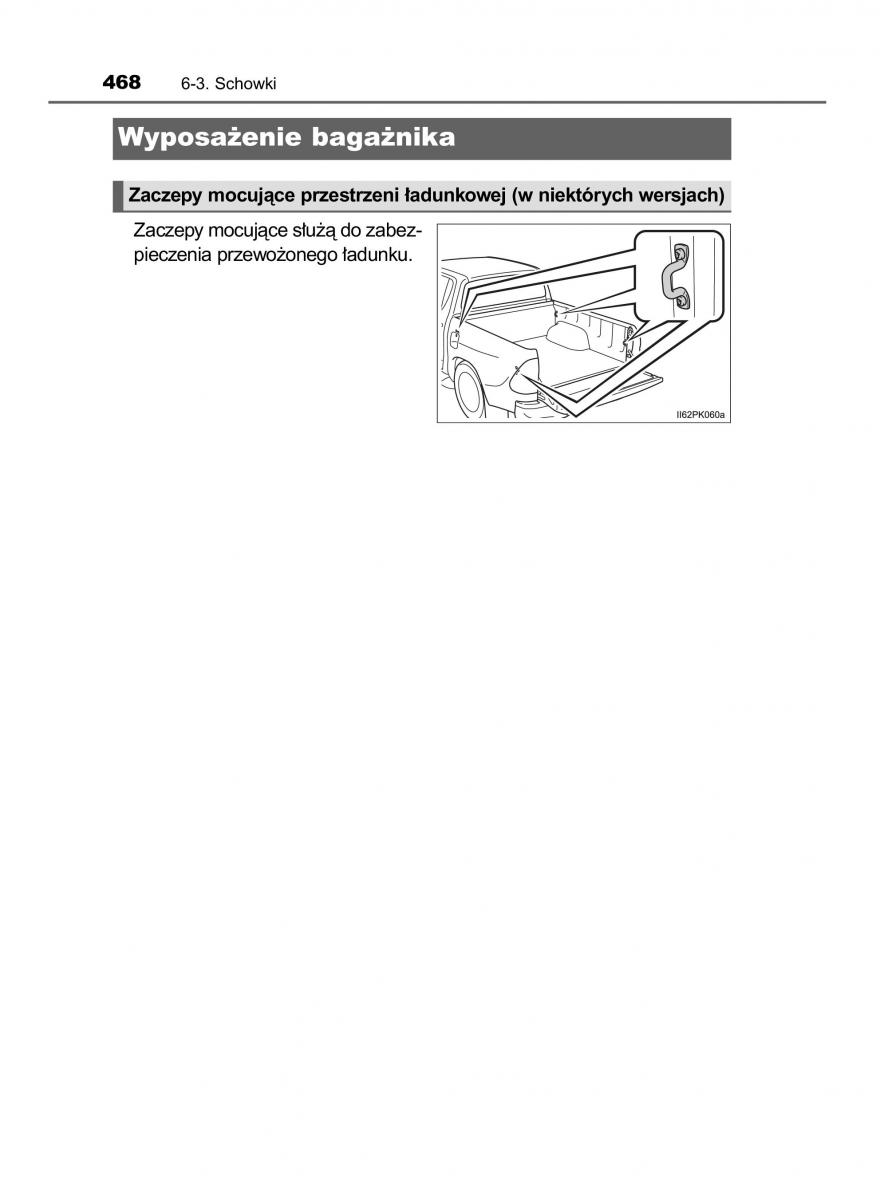 468 6-3. Schowki

Wyposażenie bagażnika

Zaczepy mocujące przestrzeni ładunkowej (w niektórych wersjach)

Zaczepy mocujące służą do zabezpieczenia przewożonego ładunku.

II62PK060a